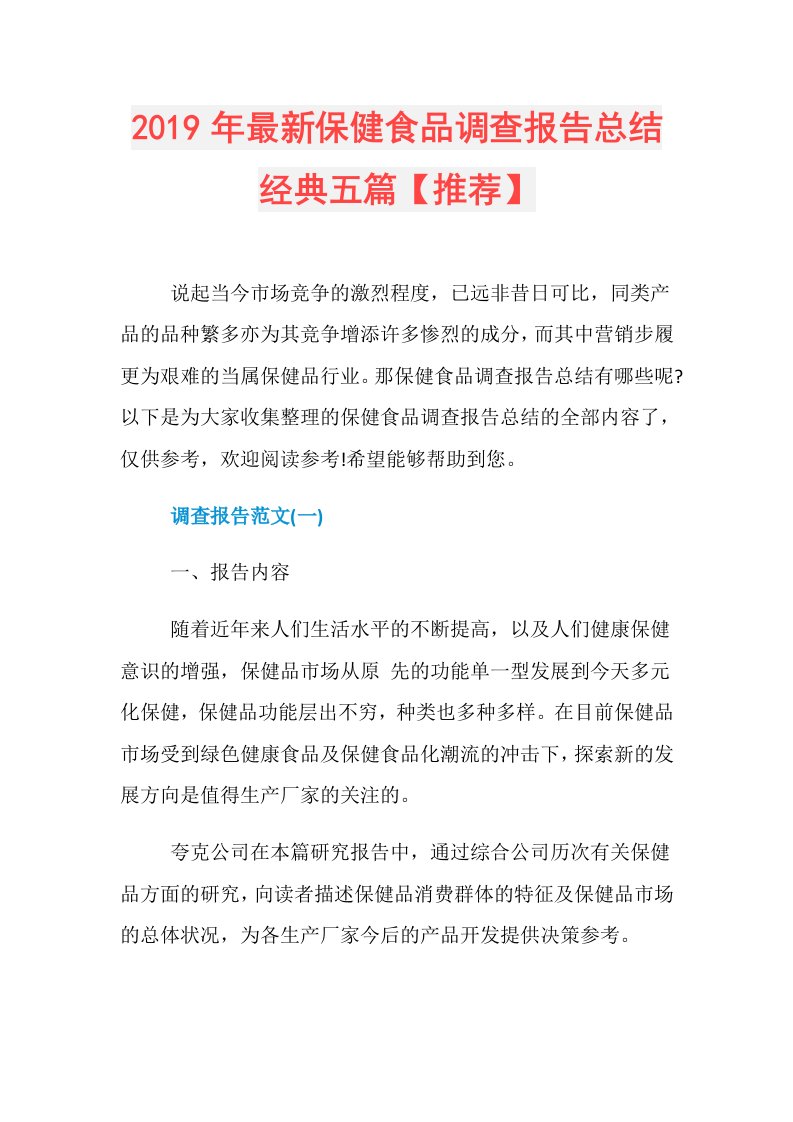 2019年最新保健食品调查报告总结经典五篇【推荐】

说起当今市场竞争的激烈程度，已远非昔日可比，同类产品的品种繁多亦为其竞争增添许多惨烈的成分，而其中营销步履更为艰难的当属保健品行业。那保健食品调查报告总结有哪些呢?以下是为大家收集整理的保健食品调查报告总结的全部内容了，仅供参考，欢迎阅读参考!希望能够帮助到您。

调查报告范文(一)

一、报告内容

随着近年来人们生活水平的不断提高，以及人们健康保健意识的增强，保健品市场从原 先的功能单一型发展到今天多元化保健，保健品功能层出不穷，种类也多种多样。在目前保健品市场受到绿色健康食品及保健食品化潮流的冲击下，探索新的发展方向是值得生产厂家的关注的。

夸克公司在本篇研究报告中，通过综合公司历次有关保健品方面的研究，向读者描述保健品消费群体的特征及保健品市场的总体状况，为各生产厂家今后的产品开发提供决策参考。